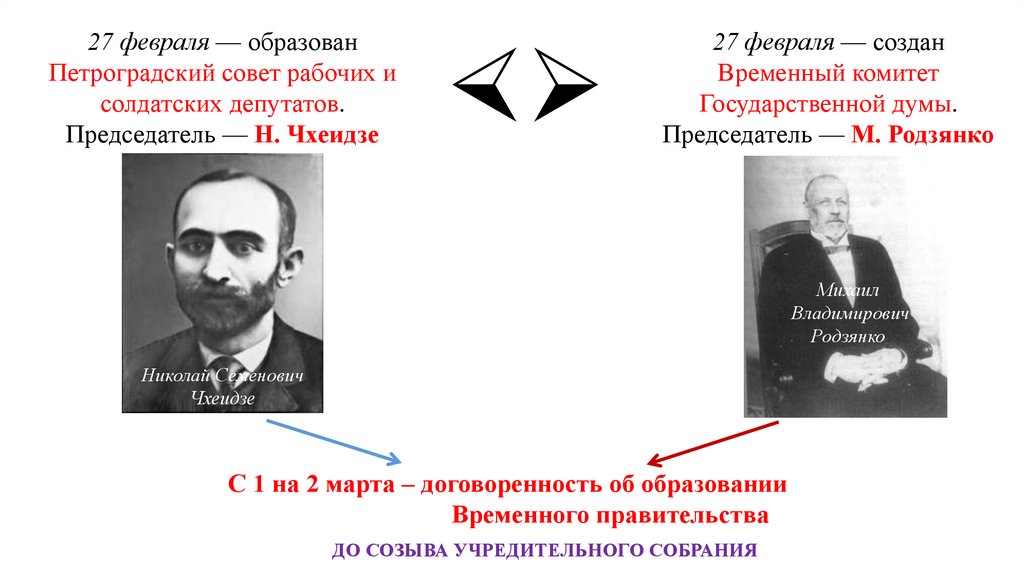 27 февраля — образован Петроградский совет рабочих и солдатских депутатов. Председатель — Н. Чхеидзе

Николай Семенович Чхеидзе

27 февраля — создан Временный комитет Государственной думы. Председатель — М. Родзянко

Михаил Владимирович Родзянко

С 1 на 2 марта – договоренность об образовании Временного правительства

ДО СОЗЫВА УЧРЕДИТЕЛЬНОГО СОБРАНИЯ